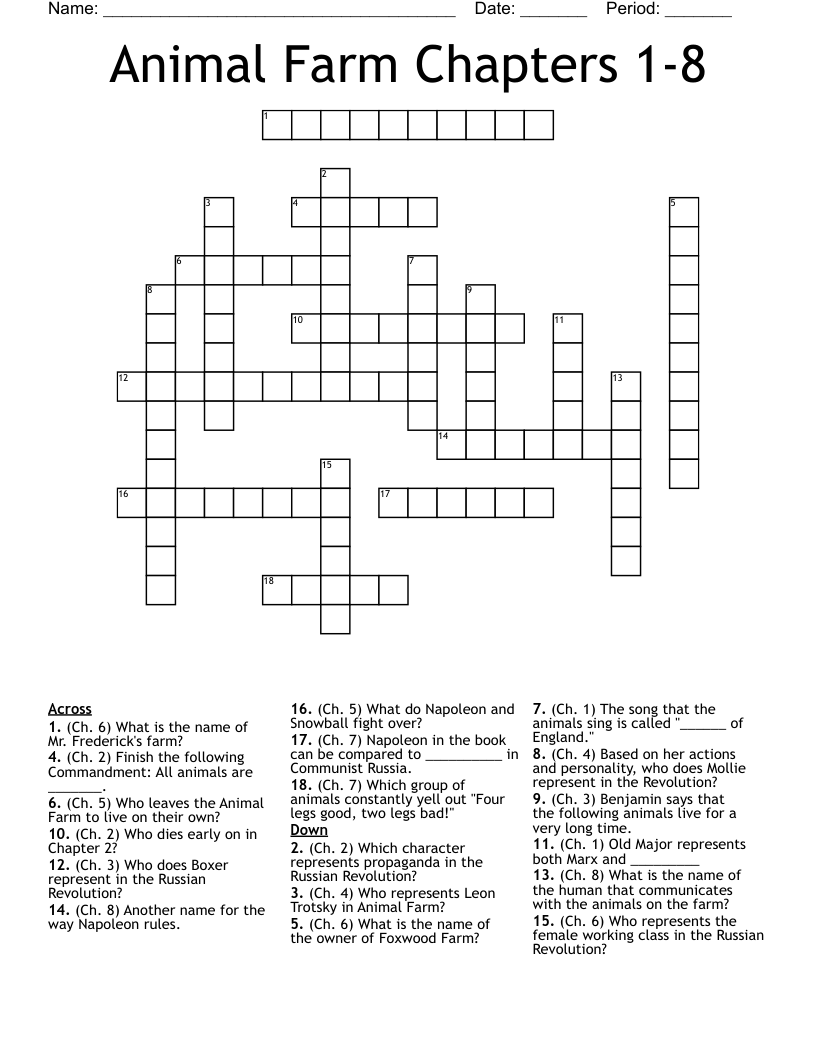 Name: ______________________________________ Date: _______ Period: _______

Animal Farm Chapters 1-8

1
2
3
4
5
6
7
8
9
10
11
12
13
14
15
16
17
18

Across
1. (Ch. 6) What is the name of Mr. Frederick's farm?
4. (Ch. 2) Finish the following Commandment: All animals are _______.
6. (Ch. 5) Who leaves the Animal Farm to live on their own?
10. (Ch. 2) Who dies early on in Chapter 2?
12. (Ch. 3) Who does Boxer represent in the Russian Revolution?
14. (Ch. 8) Another name for the way Napoleon rules.
16. (Ch. 5) What do Napoleon and Snowball fight over?
17. (Ch. 7) Napoleon in the book can be compared to __________ in Communist Russia.
18. (Ch. 7) Which group of animals constantly yell out "Four legs good, two legs bad!"

Down
2. (Ch. 2) Which character represents propaganda in the Russian Revolution?
3. (Ch. 4) Who represents Leon Trotsky in Animal Farm?
5. (Ch. 6) What is the name of the owner of Foxwood Farm?
7. (Ch. 1) The song that the animals sing is called "______ of England."
8. (Ch. 4) Based on her actions and personality, who does Mollie represent in the Revolution?
9. (Ch. 3) Benjamin says that the following animals live for a very long time.
11. (Ch. 1) Old Major represents both Marx and _________
13. (Ch. 8) What is the name of the human that communicates with the animals on the farm?
15. (Ch. 6) Who represents the female working class in the Russian Revolution?